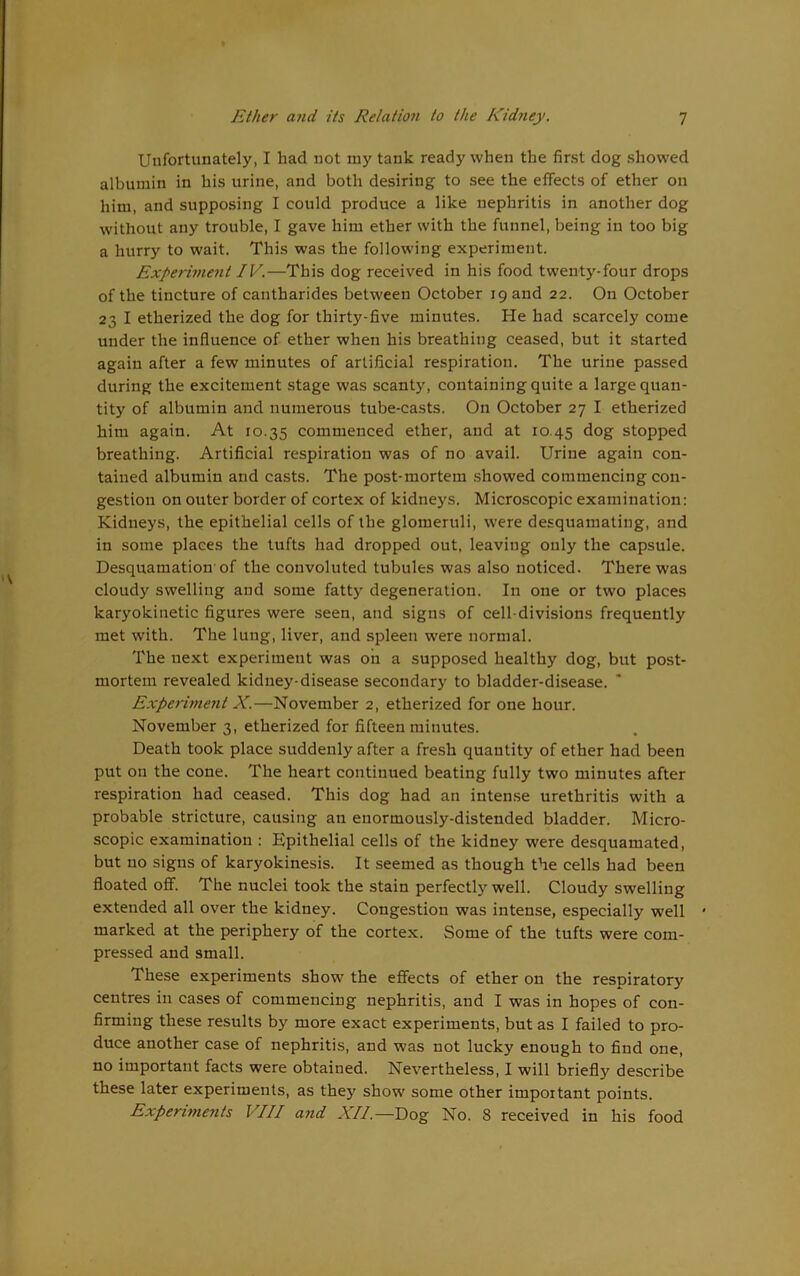 Ether and its Relation to the Kidney. 7

Unfortunately, I had not my tank ready when the first dog showed albumin in his urine, and both desiring to see the effects of ether on him, and supposing I could produce a like nephritis in another dog without any trouble, I gave him ether with the funnel, being in too big a hurry to wait. This was the following experiment.

Experiment IV.—This dog received in his food twenty-four drops of the tincture of cantharides between October 19 and 22. On October 23 I etherized the dog for thirty-five minutes. He had scarcely come under the influence of ether when his breathing ceased, but it started again after a few minutes of artificial respiration. The urine passed during the excitement stage was scanty, containing quite a large quantity of albumin and numerous tube-casts. On October 27 I etherized him again. At 10.35 commenced ether, and at 10.45 dog stopped breathing. Artificial respiration was of no avail. Urine again contained albumin and casts. The post-mortem showed commencing congestion on outer border of cortex of kidneys. Microscopic examination: Kidneys, the epithelial cells of the glomeruli, were desquamating, and in some places the tufts had dropped out, leaving only the capsule. Desquamation of the convoluted tubules was also noticed. There was cloudy swelling and some fatty degeneration. In one or two places karyokinetic figures were seen, and signs of cell-divisions frequently met with. The lung, liver, and spleen were normal.

The next experiment was on a supposed healthy dog, but post-mortem revealed kidney-disease secondary to bladder-disease.

Experiment X.—November 2, etherized for one hour. November 3, etherized for fifteen minutes.

Death took place suddenly after a fresh quantity of ether had been put on the cone. The heart continued beating fully two minutes after respiration had ceased. This dog had an intense urethritis with a probable stricture, causing an enormously-distended bladder. Microscopic examination : Epithelial cells of the kidney were desquamated, but no signs of karyokinesis. It seemed as though the cells had been floated off. The nuclei took the stain perfectly well. Cloudy swelling extended all over the kidney. Congestion was intense, especially well marked at the periphery of the cortex. Some of the tufts were compressed and small.

These experiments show the effects of ether on the respiratory centres in cases of commencing nephritis, and I was in hopes of confirming these results by more exact experiments, but as I failed to produce another case of nephritis, and was not lucky enough to find one, no important facts were obtained. Nevertheless, I will briefly describe these later experiments, as they show some other important points.

Experiments VIII and XII.—Dog No. 8 received in his food